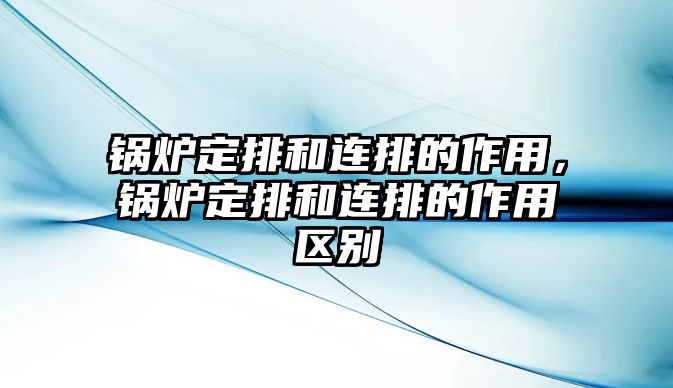 锅炉定排和连排的作用，锅炉定排和连排的作用区别